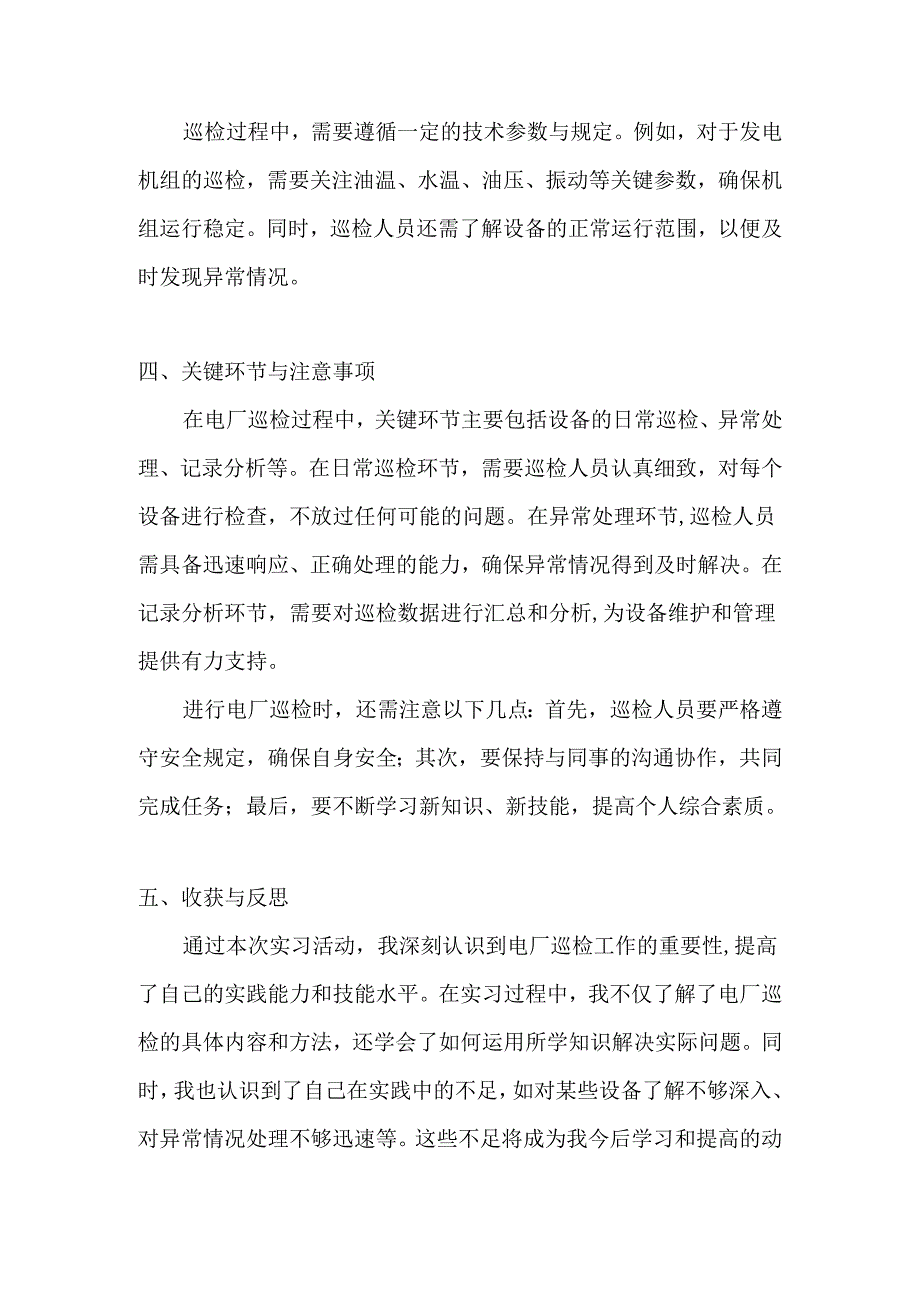 巡检过程中，需要遵循一定的技术参数与规定。例如，对于发电机组的巡检，需要关注油温、水温、油压、振动等关键参数，确保机组运行稳定。同时，巡检人员还需了解设备的正常运行范围，以便及时发现异常情况。

四、关键环节与注意事项

在电厂巡检过程中，关键环节主要包括设备的日常巡检、异常处理、记录分析等。在日常巡检环节，需要巡检人员认真细致，对每个设备进行检查，不放过任何可能的问题。在异常处理环节,巡检人员需具备迅速响应、正确处理的能力，确保异常情况得到及时解决。在记录分析环节，需要对巡检数据进行汇总和分析,为设备维护和管理提供有力支持。

进行电厂巡检时，还需注意以下几点：首先，巡检人员要严格遵守安全规定，确保自身安全；其次，要保持与同事的沟通协作，共同完成任务；最后，要不断学习新知识、新技能，提高个人综合素质。

五、收获与反思

通过本次实习活动，我深刻认识到电厂巡检工作的重要性,提高了自己的实践能力和技能水平。在实习过程中，我不仅了解了电厂巡检的具体内容和方法，还学会了如何运用所学知识解决实际问题。同时，我也认识到了自己在实践中的不足，如对某些设备了解不够深入、对异常情况处理不够迅速等。这些不足将成为我今后学习和提高的动